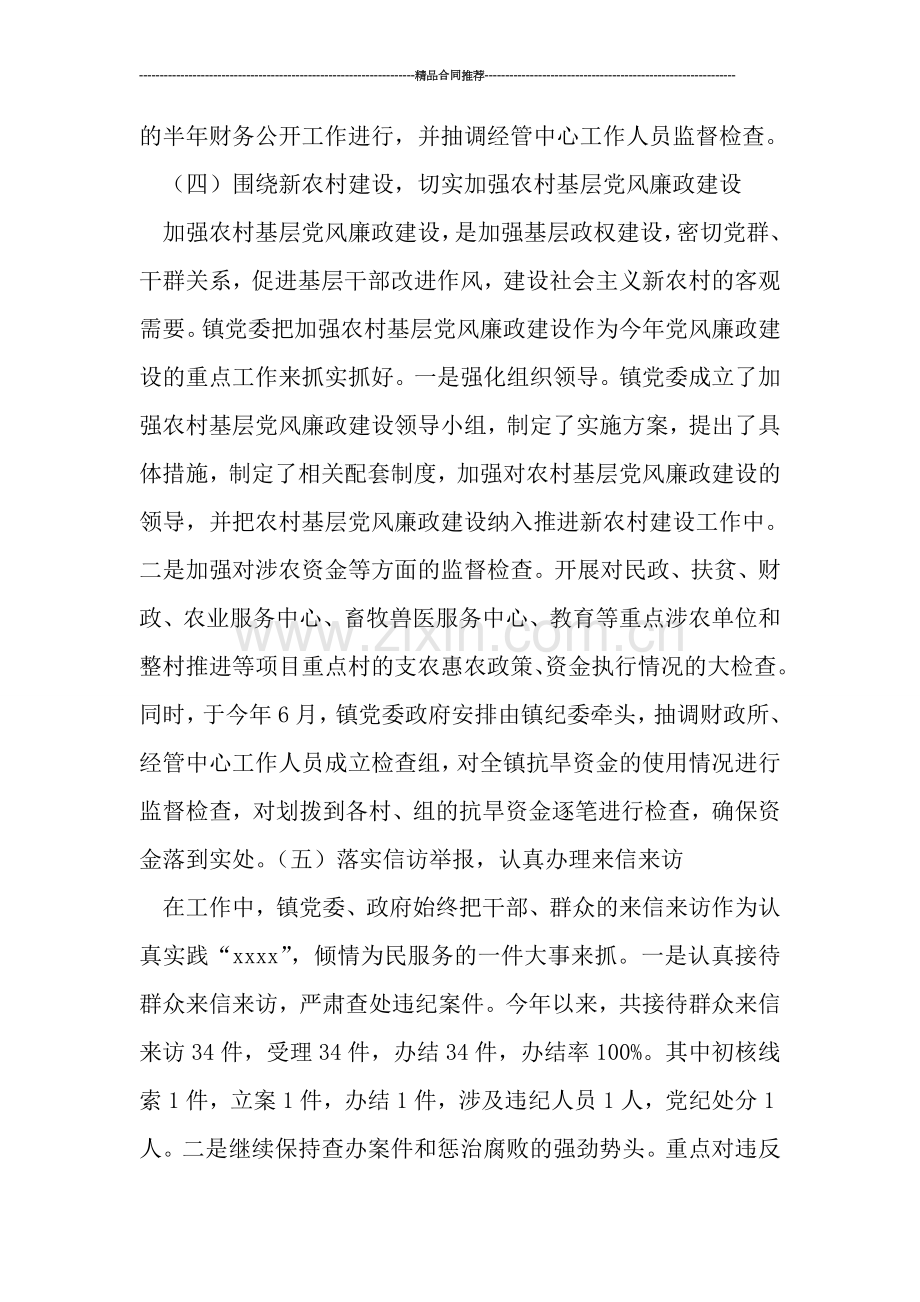 精品合同推荐

的半年财务公开工作进行，并抽调经管中心工作人员监督检查。

（四）围绕新农村建设，切实加强农村基层党风廉政建设

加强农村基层党风廉政建设，是加强基层政权建设，密切党群、干群关系，促进基层干部改进作风，建设社会主义新农村的客观需要。镇党委把加强农村基层党风廉政建设作为今年党风廉政建设的重点工作来抓实抓好。一是强化组织领导。镇党委成立了加强农村基层党风廉政建设领导小组，制定了实施方案，提出了具体措施，制定了相关配套制度，加强对农村基层党风廉政建设的领导，并把农村基层党风廉政建设纳入推进新农村建设工作中。二是加强对涉农资金等方面的监督检查。开展对民政、扶贫、财政、农业服务中心、畜牧兽医服务中心、教育等重点涉农单位和整村推进等项目重点村的支农惠农政策、资金执行情况的大检查。同时，于今年6月，镇党委政府安排由镇纪委牵头，抽调财政所、经管中心工作人员成立检查组，对全镇抗旱资金的使用情况进行监督检查，对划拨到各村、组的抗旱资金逐笔进行检查，确保资金落到实处。（五）落实信访举报，认真办理来信来访

在工作中，镇党委、政府始终把干部、群众的来信来访作为认真实践“xxxx”，倾情为民服务的一件大事来抓。一是认真接待群众来信来访，严肃查处违纪案件。今年以来，共接待群众来信来访34件，受理34件，办结34件，办结率100%。其中初核线索1件，立案1件，办结1件，涉及违纪人员1人，党纪处分1人。二是继续保持查办案件和惩治腐败的强劲势头。重点对违反

www.zixin.com.cn